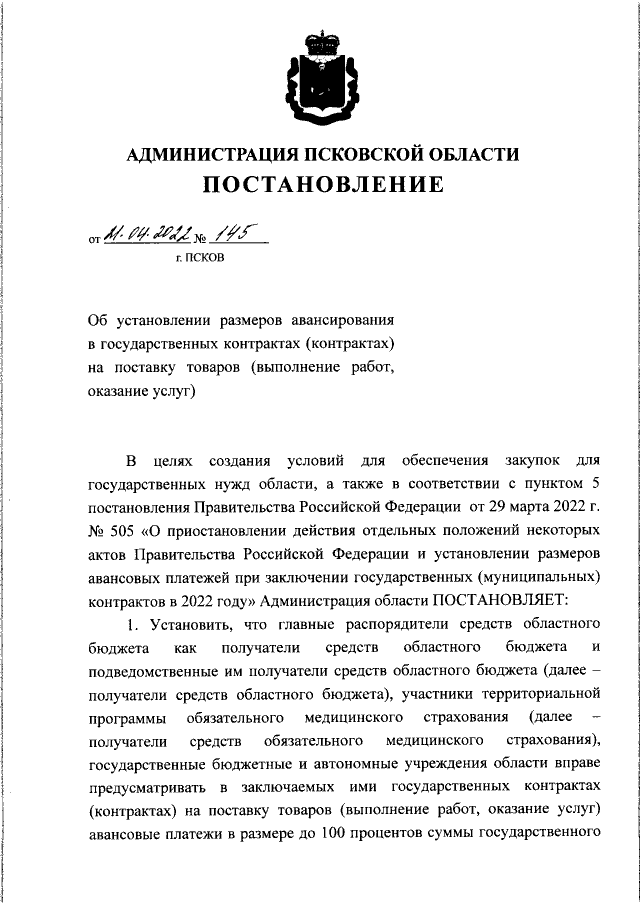 АДМИНИСТРАЦИЯ ПСКОВСКОЙ ОБЛАСТИ
ПОСТАНОВЛЕНИЕ

от 11.04.2022 № 145

г. ПСКОВ

Об установлении размеров авансирования в государственных контрактах (контрактах) на поставку товаров (выполнение работ, оказание услуг)

В целях создания условий для обеспечения закупок для государственных нужд области, а также в соответствии с пунктом 5 постановления Правительства Российской Федерации от 29 марта 2022 г. № 505 «О приостановлении действия отдельных положений некоторых актов Правительства Российской Федерации и установлении размеров авансовых платежей при заключении государственных (муниципальных) контрактов в 2022 году» Администрация области ПОСТАНОВЛЯЕТ:

1. Установить, что главные распорядители средств областного бюджета как получатели средств областного бюджета и подведомственные им получатели средств областного бюджета (далее – получатели средств областного бюджета), участники территориальной программы обязательного медицинского страхования (далее – получатели средств обязательного медицинского страхования), государственные бюджетные и автономные учреждения области вправе предусматривать в заключаемых ими государственных контрактах (контрактах) на поставку товаров (выполнение работ, оказание услуг) авансовые платежи в размере до 100 процентов суммы государственного